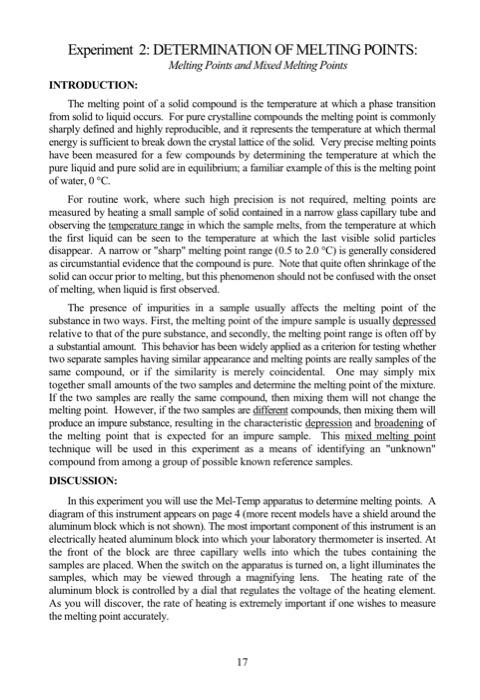 Experiment 2: DETERMINATION OF MELTING POINTS:
Melting Points and Mixed Melting Points

INTRODUCTION:

The melting point of a solid compound is the temperature at which a phase transition from solid to liquid occurs. For pure crystalline compounds the melting point is commonly sharply defined and highly reproducible, and it represents the temperature at which thermal energy is sufficient to break down the crystal lattice of the solid. Very precise melting points have been measured for a few compounds by determining the temperature at which the pure liquid and pure solid are in equilibrium; a familiar example of this is the melting point of water, 0 °C.

For routine work, where such high precision is not required, melting points are measured by heating a small sample of solid contained in a narrow glass capillary tube and observing the temperature range in which the sample melts, from the temperature at which the first liquid can be seen to the temperature at which the last visible solid particles disappear. A narrow or "sharp" melting point range (0.5 to 2.0 °C) is generally considered as circumstantial evidence that the compound is pure. Note that quite often shrinkage of the solid can occur prior to melting, but this phenomenon should not be confused with the onset of melting, when liquid is first observed.

The presence of impurities in a sample usually affects the melting point of the substance in two ways. First, the melting point of the impure sample is usually depressed relative to that of the pure substance, and secondly, the melting point range is often off by a substantial amount. This behavior has been widely applied as a criterion for testing whether two separate samples having similar appearance and melting points are really samples of the same compound, or if the similarity is merely coincidental. One may simply mix together small amounts of the two samples and determine the melting point of the mixture. If the two samples are really the same compound, then mixing them will not change the melting point. However, if the two samples are different compounds, then mixing them will produce an impure substance, resulting in the characteristic depression and broadening of the melting point that is expected for an impure sample. This mixed melting point technique will be used in this experiment as a means of identifying an "unknown" compound from among a group of possible known reference samples.

DISCUSSION:

In this experiment you will use the Mel-Temp apparatus to determine melting points. A diagram of this instrument appears on page 4 (more recent models have a shield around the aluminum block which is not shown). The most important component of this instrument is an electrically heated aluminum block into which your laboratory thermometer is inserted. At the front of the block are three capillary wells into which the tubes containing the samples are placed. When the switch on the apparatus is turned on, a light illuminates the samples, which may be viewed through a magnifying lens. The heating rate of the aluminum block is controlled by a dial that regulates the voltage of the heating element. As you will discover, the rate of heating is extremely important if one wishes to measure the melting point accurately.

17